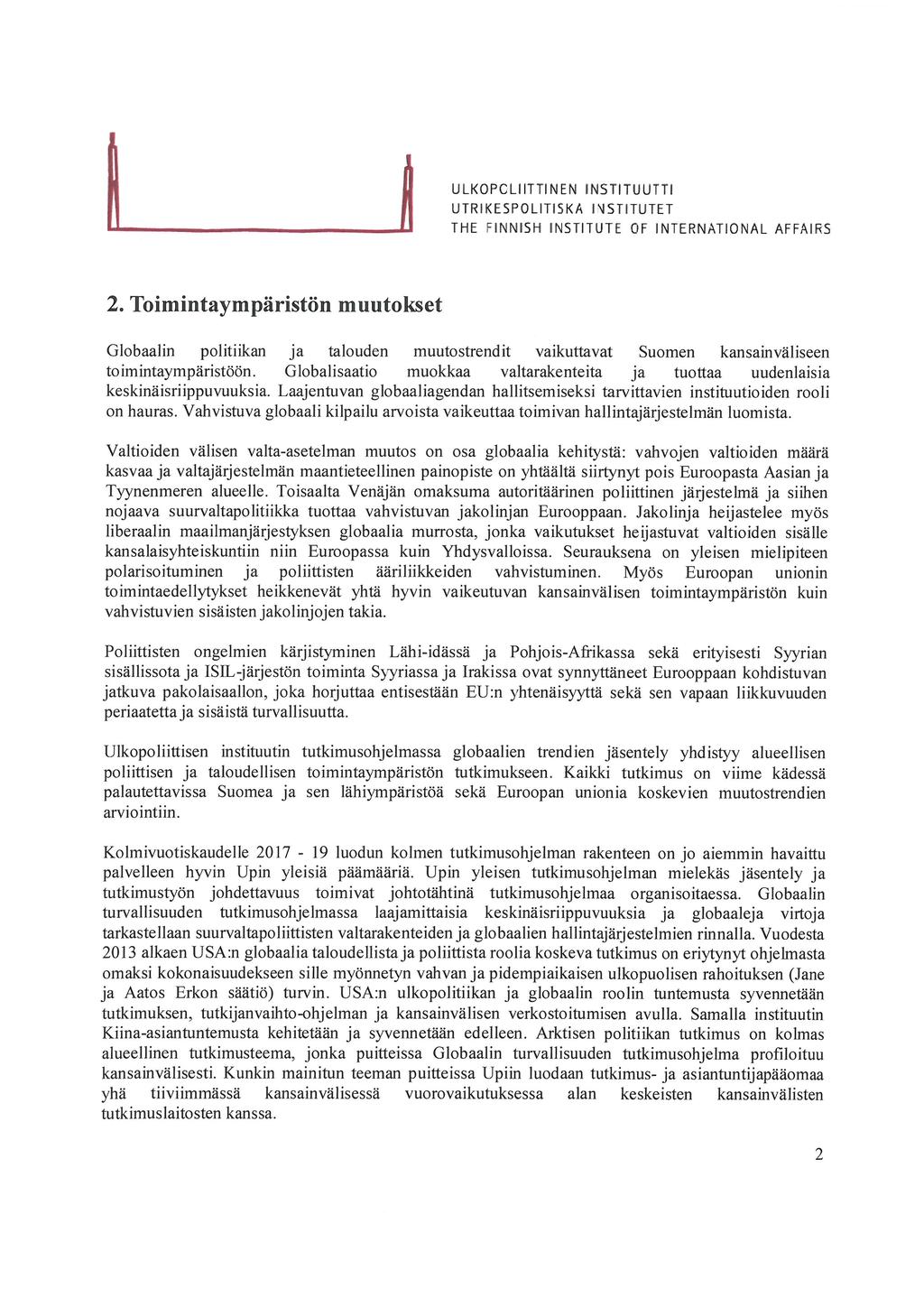 ULKOPOLIITTINEN INSTITUUTTI
UTRIKESPOLITISKA INSTITUTET
THE FINNISH INSTITUTE OF INTERNATIONAL AFFAIRS

2. Toimintaympäristön muutokset

Globaalin politiikan ja talouden muutostrendit vaikuttavat Suomen kansainväliseen toimintaympäristöön. Globalisaatio muokkaa valtarakenteita ja tuottaa uudenlaisia keskinäisriippuvuuksia. Laajentuvan globaaliagendan hallitsemiseksi tarvittavien instituutioiden rooli on hauras. Vahvistuva globaali kilpailu arvoista vaikeuttaa toimivan hallintajärjestelmän luomista.

Valtioiden välisen valta-asetelman muutos on osa globaalia kehitystä: vahvojen valtioiden määrä kasvaa ja valtajärjestelmän maantieteellinen painopiste on yhtäältä siirtynyt pois Euroopasta Aasian ja Tyynenmeren alueelle. Toisaalta Venäjän omaksuma autoritäärinen poliittinen järjestelmä ja siihen nojaava suurvaltapolitiikka tuottaa vahvistuvan jakolinjan Eurooppaan. Jakolinja heijastelee myös liberaalin maailmanjärjestyksen globaalia murrosta, jonka vaikutukset heijastuvat valtioiden sisälle kansalaisyhteiskuntiin niin Euroopassa kuin Yhdysvalloissa. Seurauksena on yleisen mielipiteen polarisoituminen ja poliittisten ääriliikkeiden vahvistuminen. Myös Euroopan unionin toimintaedellytykset heikkenevät yhtä hyvin vaikeutuvan kansainvälisen toimintaympäristön kuin vahvistuvien sisäisten jakolinjojen takia.

Poliittisten ongelmien kärjistyminen Lähi-idässä ja Pohjois-Afrikassa sekä erityisesti Syyrian sisällissota ja ISIL-järjestön toiminta Syyriassa ja Irakissa ovat synnyttäneet Eurooppaan kohdistuvan jatkuva pakolaisaallon, joka horjuttaa entisestään EU:n yhtenäisyyttä sekä sen vapaan liikkuvuuden periaatetta ja sisäistä turvallisuutta.

Ulkopoliittisen instituutin tutkimusohjelmassa globaalien trendien jäsentely yhdistyy alueellisen poliittisen ja taloudellisen toimintaympäristön tutkimukseen. Kaikki tutkimus on viime kädessä palautettavissa Suomea ja sen lähiympäristöä sekä Euroopan unionia koskevien muutostrendien arviointiin.

Kolmivuotiskaudelle 2017 - 19 luodun kolmen tutkimusohjelman rakenteen on jo aiemmin havaittu palvelleen hyvin Upin yleisiä päämääriä. Upin yleisen tutkimusohjelman mielekäs jäsentely ja tutkimustyön johdettavuus toimivat johtotähtinä tutkimusohjelmaa organisoitaessa. Globaalin turvallisuuden tutkimusohjelmassa laajamittaisia keskinäisriippuvuuksia ja globaaleja virtoja tarkastellaan suurvaltapoliittisten valtarakenteiden ja globaalien hallintajärjestelmien rinnalla. Vuodesta 2013 alkaen USA:n globaalia taloudellista ja poliittista roolia koskeva tutkimus on eriytynyt ohjelmasta omaksi kokonaisuudekseen sille myönnetyn vahvan ja pidempiaikaisen ulkopuolisen rahoituksen (Jane ja Aatos Erkon säätiö) turvin. USA:n ulkopolitiikan ja globaalin roolin tuntemusta syvennetään tutkimuksen, tutkijanvaihto-ohjelman ja kansainvälisen verkostoitumisen avulla. Samalla instituutin Kiina-asiantuntemusta kehitetään ja syvennetään edelleen. Arktisen politiikan tutkimus on kolmas alueellinen tutkimusteema, jonka puitteissa Globaalin turvallisuuden tutkimusohjelma profiloituu kansainvälisesti. Kunkin mainitun teeman puitteissa Upiin luodaan tutkimus- ja asiantuntijapääomaa yhä tiiviimmässä kansainvälisessä vuorovaikutuksessa alan keskeisten kansainvälisten tutkimuslaitosten kanssa.

2